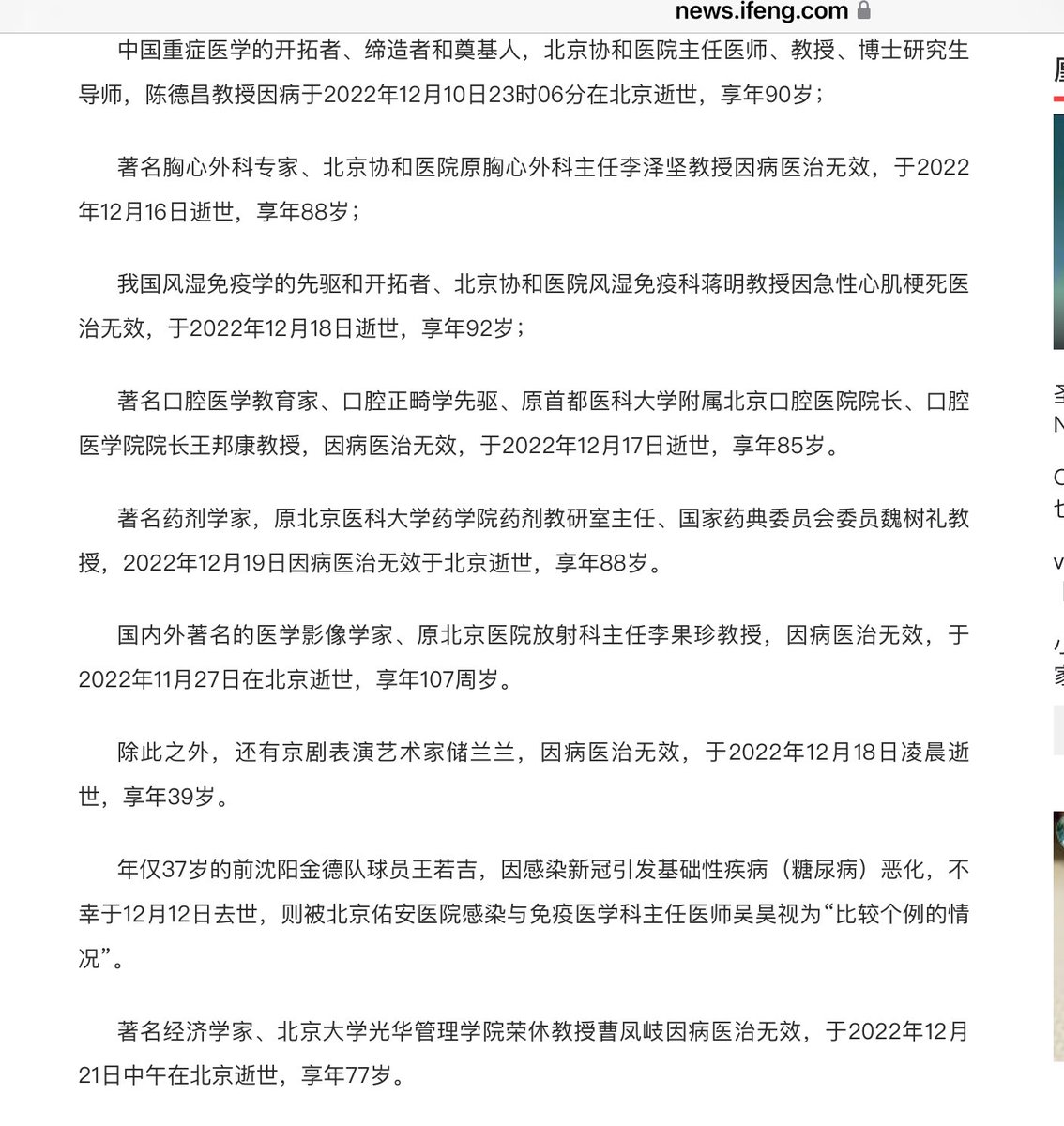 news.ifeng.com

中国重症医学的开拓者、缔造者和奠基人，北京协和医院主任医师、教授、博士研究生导师，陈德昌教授因病于2022年12月10日23时06分在北京逝世，享年90岁；

著名胸心外科专家、北京协和医院原胸心外科主任李泽坚教授因病医治无效，于2022年12月16日逝世，享年88岁；

我国风湿免疫学的先驱和开拓者、北京协和医院风湿免疫科蒋明教授因急性心肌梗死医治无效，于2022年12月18日逝世，享年92岁；

著名口腔医学教育家、口腔正畸学先驱、原首都医科大学附属北京口腔医院院长、口腔医学院院长王邦康教授，因病医治无效，于2022年12月17日逝世，享年85岁。

著名药剂学家，原北京医科大学药学院药剂教研室主任、国家药典委员会委员魏树礼教授，2022年12月19日因病医治无效于北京逝世，享年88岁。

国内外著名的医学影像学家、原北京医院放射科主任李果珍教授，因病医治无效，于2022年11月27日在北京逝世，享年107周岁。

除此之外，还有京剧表演艺术家储兰兰，因病医治无效，于2022年12月18日凌晨逝世，享年39岁。

年仅37岁的前沈阳金德队球员王若吉，因感染新冠引发基础性疾病（糖尿病）恶化，不幸于12月12日去世，则被北京佑安医院感染与免疫医学科主任医师吴昊视为“比较个例的情况”。

著名经济学家、北京大学光华管理学院荣休教授曹凤岐因病医治无效，于2022年12月21日中午在北京逝世，享年77岁。